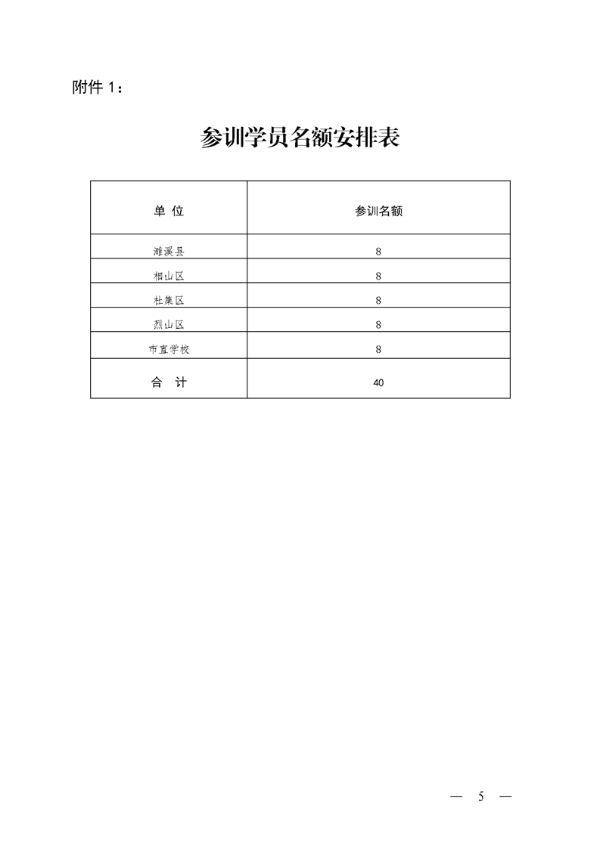 附件 1：

参训学员名额安排表

| 单 位 | 参训名额 |
|---|---|
| 濉溪县 | 8 |
| 相山区 | 8 |
| 杜集区 | 8 |
| 烈山区 | 8 |
| 市直学校 | 8 |
| 合 计 | 40 |

— 5 —